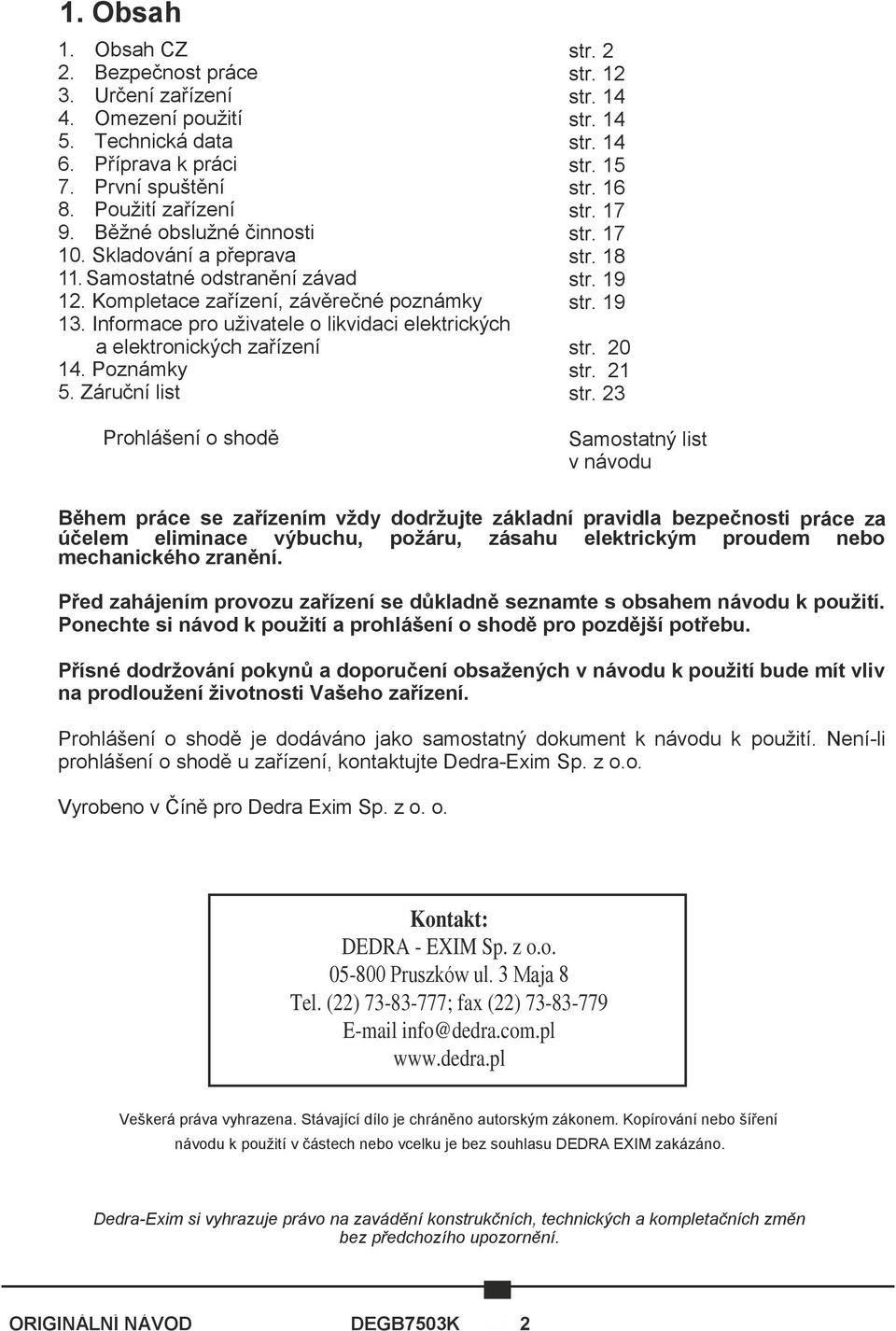 1. Obsah

1. Obsah CZ str. 2
2. Bezpečnost práce str. 12
3. Určení zařízení str. 14
4. Omezení použití str. 14
5. Technická data str. 14
6. Příprava k práci str. 15
7. První spuštění str. 16
8. Použití zařízení str. 17
9. Běžné obslužné činnosti str. 17
10. Skladování a přeprava str. 18
11. Samostatné odstranění závad str. 19
12. Kompletace zařízení, závěrečné poznámky str. 19
13. Informace pro uživatele o likvidaci elektrických a elektronických zařízení str. 20
14. Poznámky str. 21
5. Záruční list str. 23

Prohlášení o shodě Samostatný list v návodu

Během práce se zařízením vždy dodržujte základní pravidla bezpečnosti práce za účelem eliminace výbuchu, požáru, zásahu elektrickým proudem nebo mechanického zranění.

Před zahájením provozu zařízení se důkladně seznamte s obsahem návodu k použití. Ponechte si návod k použití a prohlášení o shodě pro pozdější potřebu.

Přísné dodržování pokynů a doporučení obsažených v návodu k použití bude mít vliv na prodloužení životnosti Vašeho zařízení.

Prohlášení o shodě je dodáváno jako samostatný dokument k návodu k použití. Není-li prohlášení o shodě u zařízení, kontaktujte Dedra-Exim Sp. z o.o.

Vyrobeno v Číně pro Dedra Exim Sp. z o. o.

Kontakt:
DEDRA - EXIM Sp. z o.o.
05-800 Pruszków ul. 3 Maja 8
Tel. (22) 73-83-777; fax (22) 73-83-779
E-mail info@dedra.com.pl
www.dedra.pl

Veškerá práva vyhrazena. Stávající dílo je chráněno autorským zákonem. Kopírování nebo šíření návodu k použití v částech nebo vcelku je bez souhlasu DEDRA EXIM zakázáno.

Dedra-Exim si vyhrazuje právo na zavádění konstrukčních, technických a kompletačních změn bez předchozího upozornění.

ORIGINÁLNÍ NÁVOD DEGB7503K 2